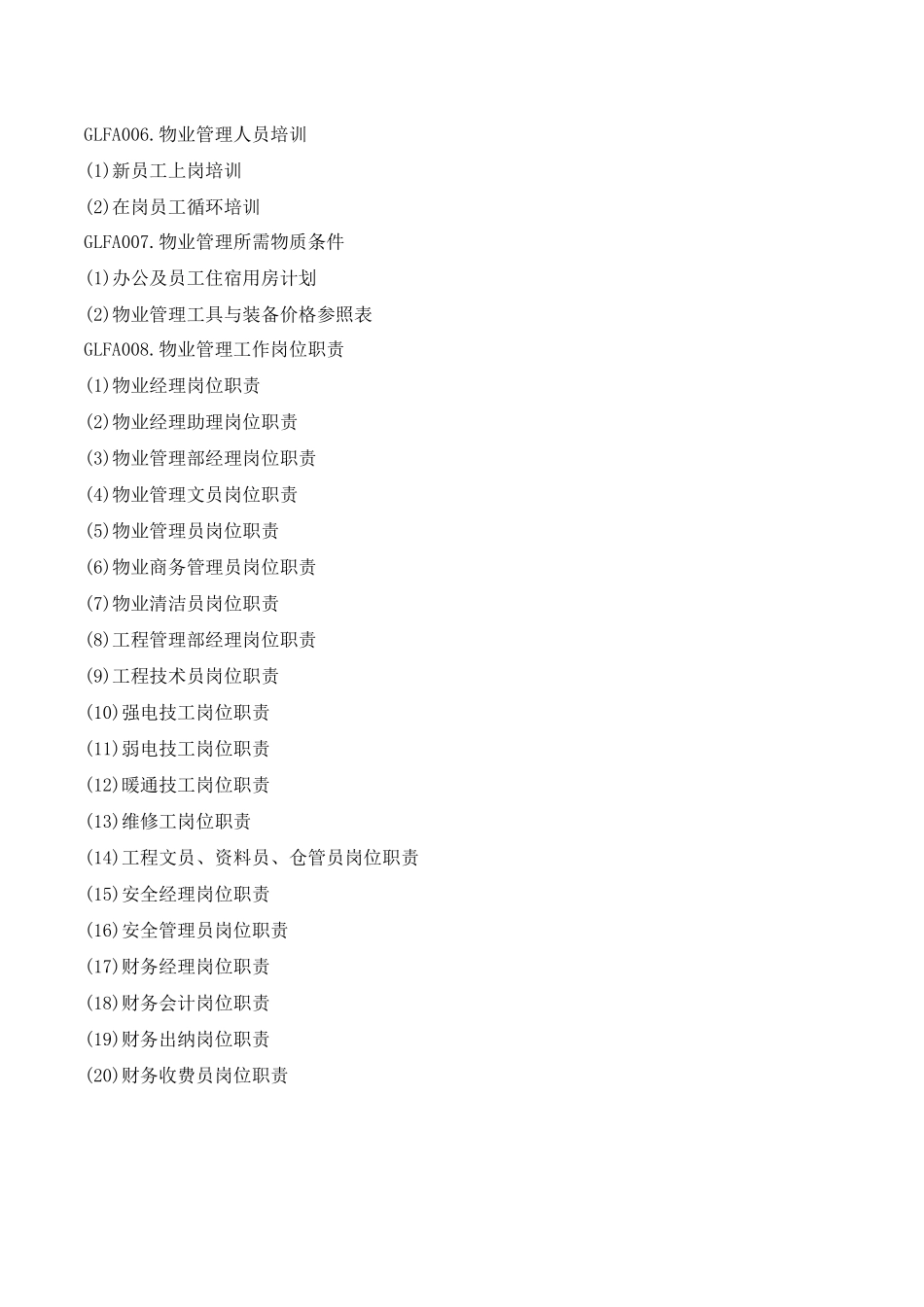 GLFA006.物业管理人员培训

(1)新员工上岗培训

(2)在岗员工循环培训

GLFA007.物业管理所需物质条件

(1)办公及员工住宿用房计划

(2)物业管理工具与装备价格参照表

GLFA008.物业管理工作岗位职责

(1)物业经理岗位职责

(2)物业经理助理岗位职责

(3)物业管理部经理岗位职责

(4)物业管理文员岗位职责

(5)物业管理员岗位职责

(6)物业商务管理员岗位职责

(7)物业清洁员岗位职责

(8)工程管理部经理岗位职责

(9)工程技术员岗位职责

(10)强电技工岗位职责

(11)弱电技工岗位职责

(12)暖通技工岗位职责

(13)维修工岗位职责

(14)工程文员、资料员、仓管员岗位职责

(15)安全经理岗位职责

(16)安全管理员岗位职责

(17)财务经理岗位职责

(18)财务会计岗位职责

(19)财务出纳岗位职责

(20)财务收费员岗位职责